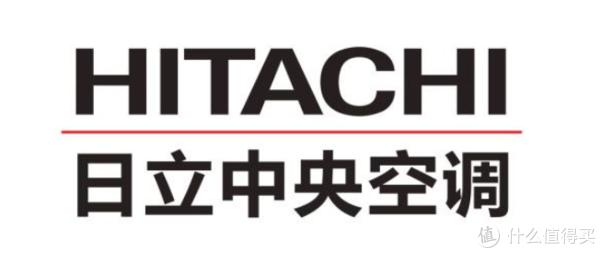 HITACHI
日立中央空调

值 什么值得买